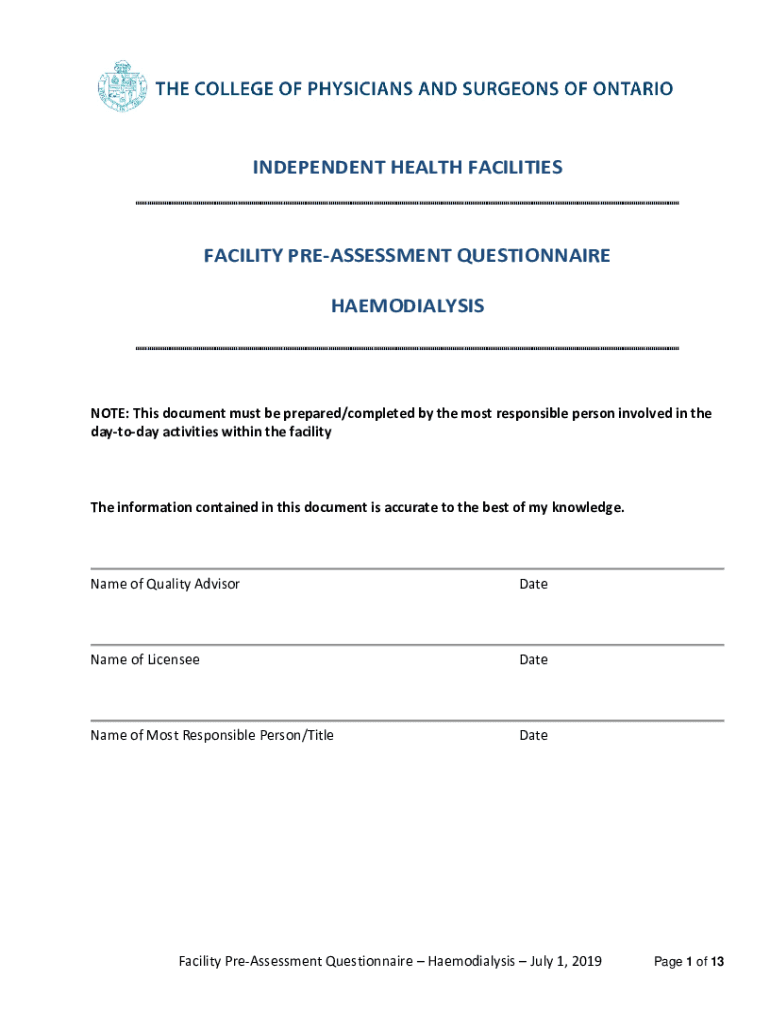 THE COLLEGE OF PHYSICIANS AND SURGEONS OF ONTARIO

INDEPENDENT HEALTH FACILITIES

FACILITY PRE-ASSESSMENT QUESTIONNAIRE

HAEMODIALYSIS

NOTE: This document must be prepared/completed by the most responsible person involved in the day-to-day activities within the facility

The information contained in this document is accurate to the best of my knowledge.

Name of Quality Advisor

Date

Name of Licensee

Date

Name of Most Responsible Person/Title

Date

Facility Pre-Assessment Questionnaire – Haemodialysis – July 1, 2019

Page 1 of 13